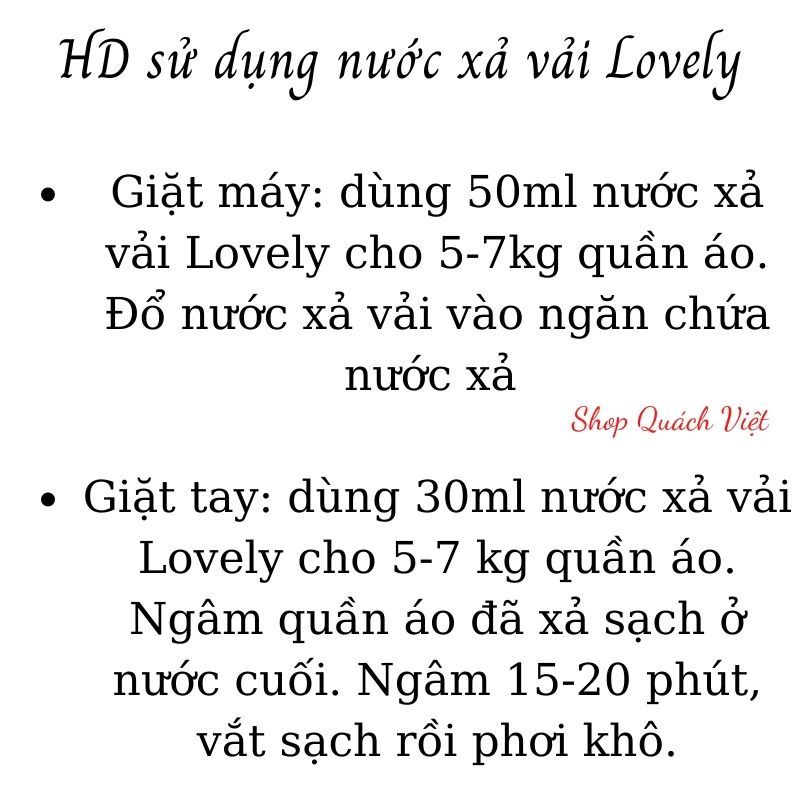 HD sử dụng nước xả vải Lovely

• Giặt máy: dùng 50ml nước xả vải Lovely cho 5-7kg quần áo. Đổ nước xả vải vào ngăn chứa nước xả

Shop Quách Việt

• Giặt tay: dùng 30ml nước xả vải Lovely cho 5-7 kg quần áo. Ngâm quần áo đã xả sạch ở nước cuối. Ngâm 15-20 phút, vắt sạch rồi phơi khô.